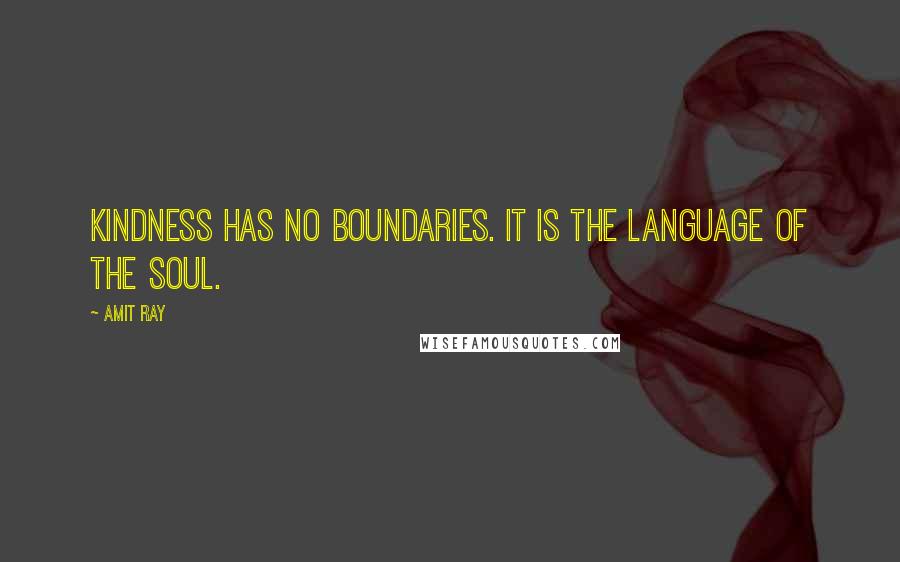 KINDNESS HAS NO BOUNDARIES. IT IS THE LANGUAGE OF THE SOUL.

~ AMIT RAY

WISEFAMOUSQUOTES.COM